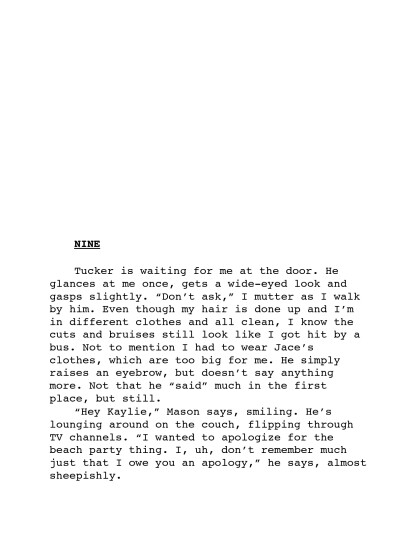 NINE

Tucker is waiting for me at the door. He glances at me once, gets a wide-eyed look and gasps slightly. “Don’t ask,” I mutter as I walk by him. Even though my hair is done up and I’m in different clothes and all clean, I know the cuts and bruises still look like I got hit by a bus. Not to mention I had to wear Jace’s clothes, which are too big for me. He simply raises an eyebrow, but doesn’t say anything more. Not that he “said” much in the first place, but still.

“Hey Kaylie,” Mason says, smiling. He’s lounging around on the couch, flipping through TV channels. “I wanted to apologize for the beach party thing. I, uh, don’t remember much just that I owe you an apology,” he says, almost sheepishly.